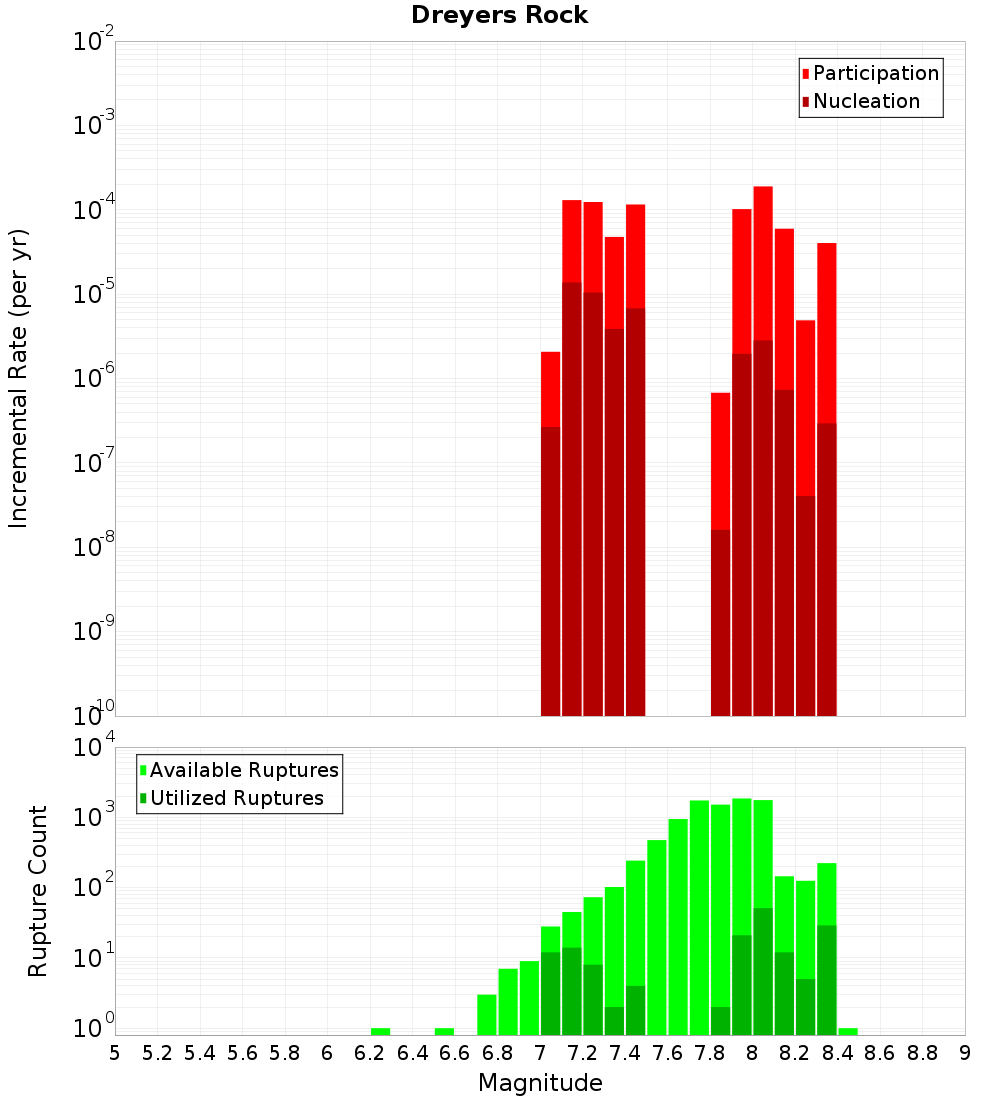 Dreyers Rock

Participation
Nucleation

Incremental Rate (per yr)

$10^{-2}$
$10^{-3}$
$10^{-4}$
$10^{-5}$
$10^{-6}$
$10^{-7}$
$10^{-8}$
$10^{-9}$
$10^{-10}$

Available Ruptures
Utilized Ruptures

Rupture Count

$10^{4}$
$10^{3}$
$10^{2}$
$10^{1}$
$10^{0}$

5 5.2 5.4 5.6 5.8 6 6.2 6.4 6.6 6.8 7 7.2 7.4 7.6 7.8 8 8.2 8.4 8.6 8.8 9

Magnitude